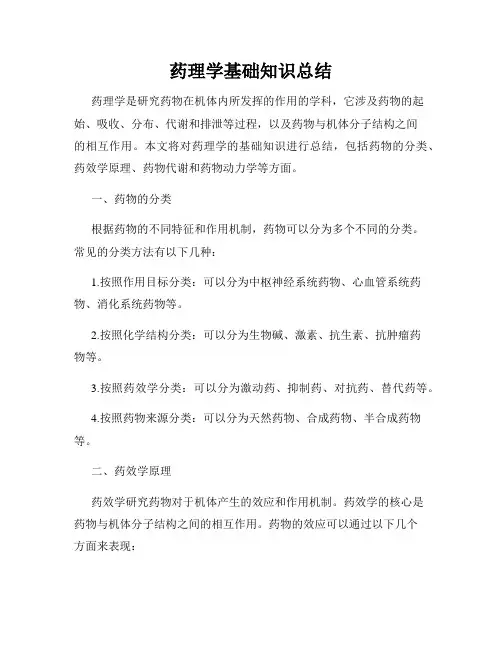 药理学基础知识总结

药理学是研究药物在机体内所发挥的作用的学科，它涉及药物的起始、吸收、分布、代谢和排泄等过程，以及药物与机体分子结构之间的相互作用。本文将对药理学的基础知识进行总结，包括药物的分类、药效学原理、药物代谢和药物动力学等方面。

一、药物的分类

根据药物的不同特征和作用机制，药物可以分为多个不同的分类。常见的分类方法有以下几种：

1.按照作用目标分类：可以分为中枢神经系统药物、心血管系统药物、消化系统药物等。

2.按照化学结构分类：可以分为生物碱、激素、抗生素、抗肿瘤药物等。

3.按照药效学分类：可以分为激动药、抑制药、对抗药、替代药等。

4.按照药物来源分类：可以分为天然药物、合成药物、半合成药物等。

二、药效学原理

药效学研究药物对于机体产生的效应和作用机制。药效学的核心是药物与机体分子结构之间的相互作用。药物的效应可以通过以下几个方面来表现：